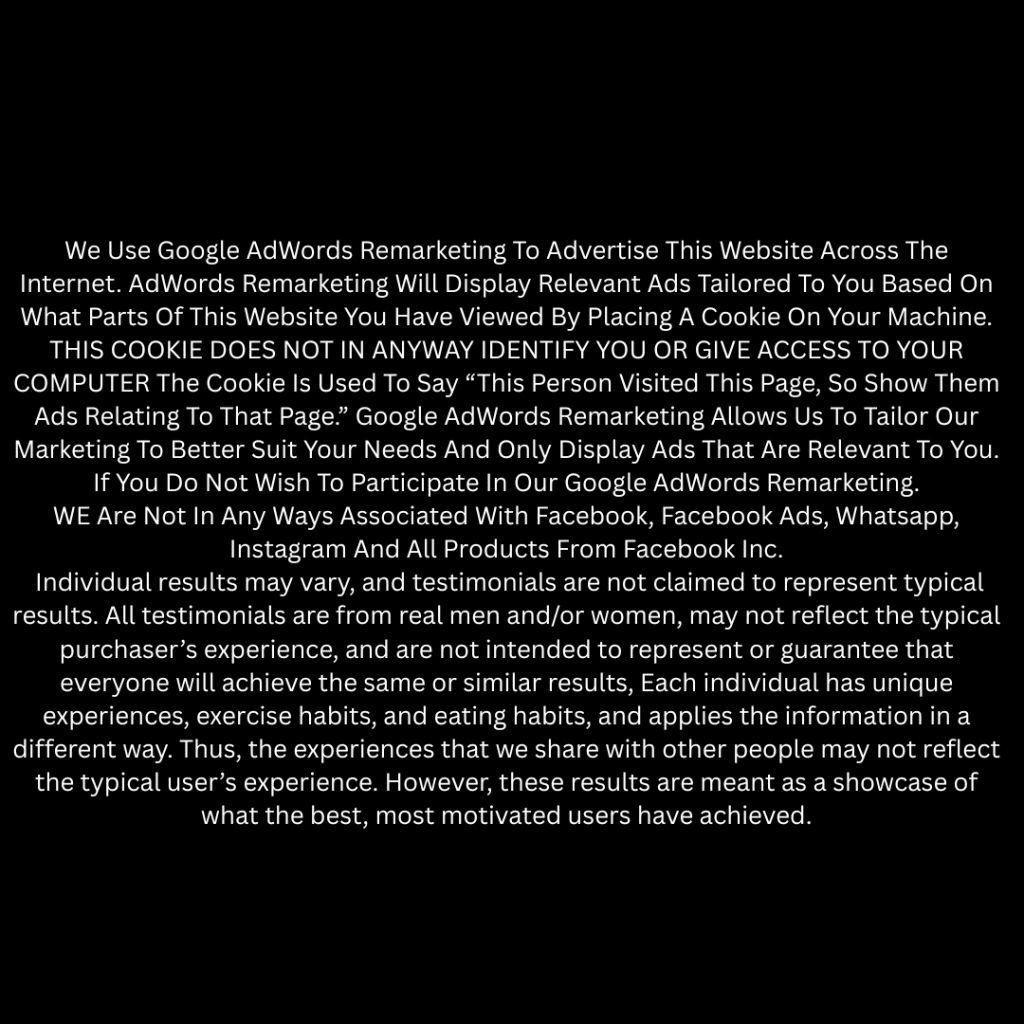 We Use Google AdWords Remarketing To Advertise This Website Across The Internet. AdWords Remarketing Will Display Relevant Ads Tailored To You Based On What Parts Of This Website You Have Viewed By Placing A Cookie On Your Machine. THIS COOKIE DOES NOT IN ANYWAY IDENTIFY YOU OR GIVE ACCESS TO YOUR COMPUTER The Cookie Is Used To Say "This Person Visited This Page, So Show Them Ads Relating To That Page." Google AdWords Remarketing Allows Us To Tailor Our Marketing To Better Suit Your Needs And Only Display Ads That Are Relevant To You. If You Do Not Wish To Participate In Our Google AdWords Remarketing.

WE Are Not In Any Ways Associated With Facebook, Facebook Ads, Whatsapp, Instagram And All Products From Facebook Inc.

Individual results may vary, and testimonials are not claimed to represent typical results. All testimonials are from real men and/or women, may not reflect the typical purchaser's experience, and are not intended to represent or guarantee that everyone will achieve the same or similar results, Each individual has unique experiences, exercise habits, and eating habits, and applies the information in a different way. Thus, the experiences that we share with other people may not reflect the typical user's experience. However, these results are meant as a showcase of what the best, most motivated users have achieved.